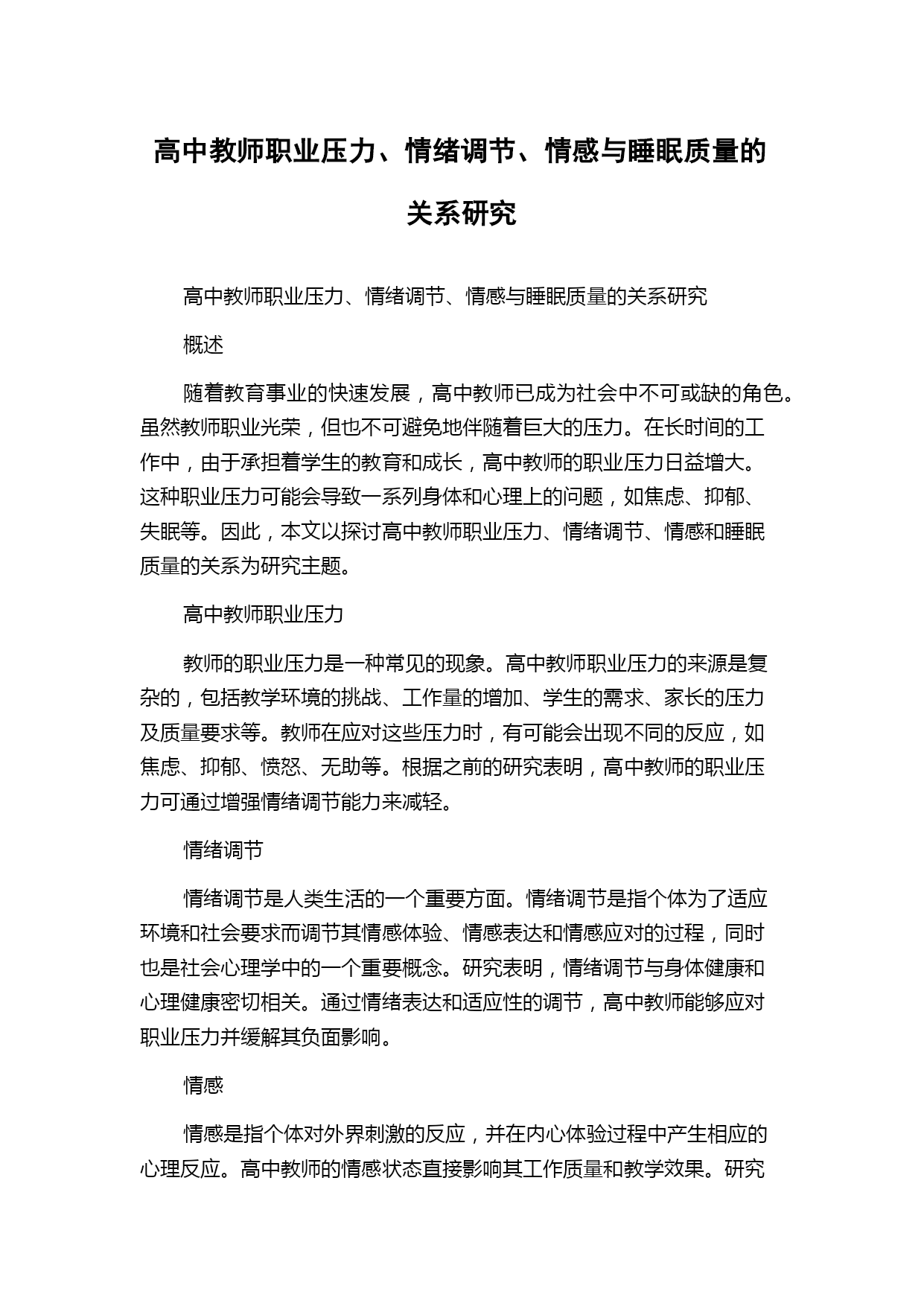 高中教师职业压力、情绪调节、情感与睡眠质量的关系研究

高中教师职业压力、情绪调节、情感与睡眠质量的关系研究

概述

随着教育事业的快速发展，高中教师已成为社会中不可或缺的角色。虽然教师职业光荣，但也不可避免地伴随着巨大的压力。在长时间的工作中，由于承担着学生的教育和成长，高中教师的职业压力日益增大。这种职业压力可能会导致一系列身体和心理上的问题，如焦虑、抑郁、失眠等。因此，本文以探讨高中教师职业压力、情绪调节、情感和睡眠质量的关系为研究主题。

高中教师职业压力

教师的职业压力是一种常见的现象。高中教师职业压力的来源是复杂的，包括教学环境的挑战、工作量的增加、学生的需求、家长的压力及质量要求等。教师在应对这些压力时，有可能会出现不同的反应，如焦虑、抑郁、愤怒、无助等。根据之前的研究表明，高中教师的职业压力可通过增强情绪调节能力来减轻。

情绪调节

情绪调节是人类生活的一个重要方面。情绪调节是指个体为了适应环境和社会要求而调节其情感体验、情感表达和情感应对的过程，同时也是社会心理学中的一个重要概念。研究表明，情绪调节与身体健康和心理健康密切相关。通过情绪表达和适应性的调节，高中教师能够应对职业压力并缓解其负面影响。

情感

情感是指个体对外界刺激的反应，并在内心体验过程中产生相应的心理反应。高中教师的情感状态直接影响其工作质量和教学效果。研究